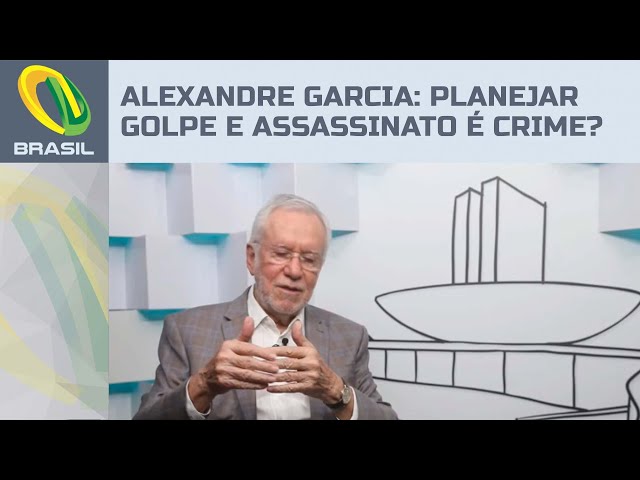 BRASIL

ALEXANDRE GARCIA: PLANEJAR GOLPE E ASSASSINATO É CRIME?